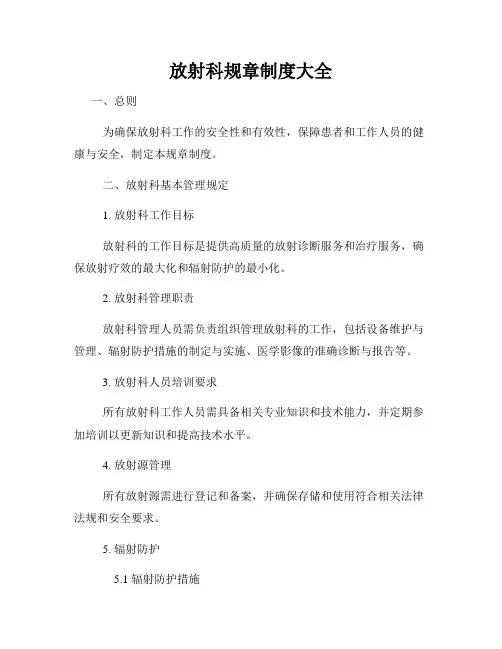 放射科规章制度大全

一、总则

为确保放射科工作的安全性和有效性，保障患者和工作人员的健康与安全，制定本规章制度。

二、放射科基本管理规定

1. 放射科工作目标

放射科的工作目标是提供高质量的放射诊断服务和治疗服务，确保放射疗效的最大化和辐射防护的最小化。

2. 放射科管理职责

放射科管理人员需负责组织管理放射科的工作，包括设备维护与管理、辐射防护措施的制定与实施、医学影像的准确诊断与报告等。

3. 放射科人员培训要求

所有放射科工作人员需具备相关专业知识和技术能力，并定期参加培训以更新知识和提高技术水平。

4. 放射源管理

所有放射源需进行登记和备案，并确保存储和使用符合相关法律法规和安全要求。

5. 辐射防护

5.1 辐射防护措施